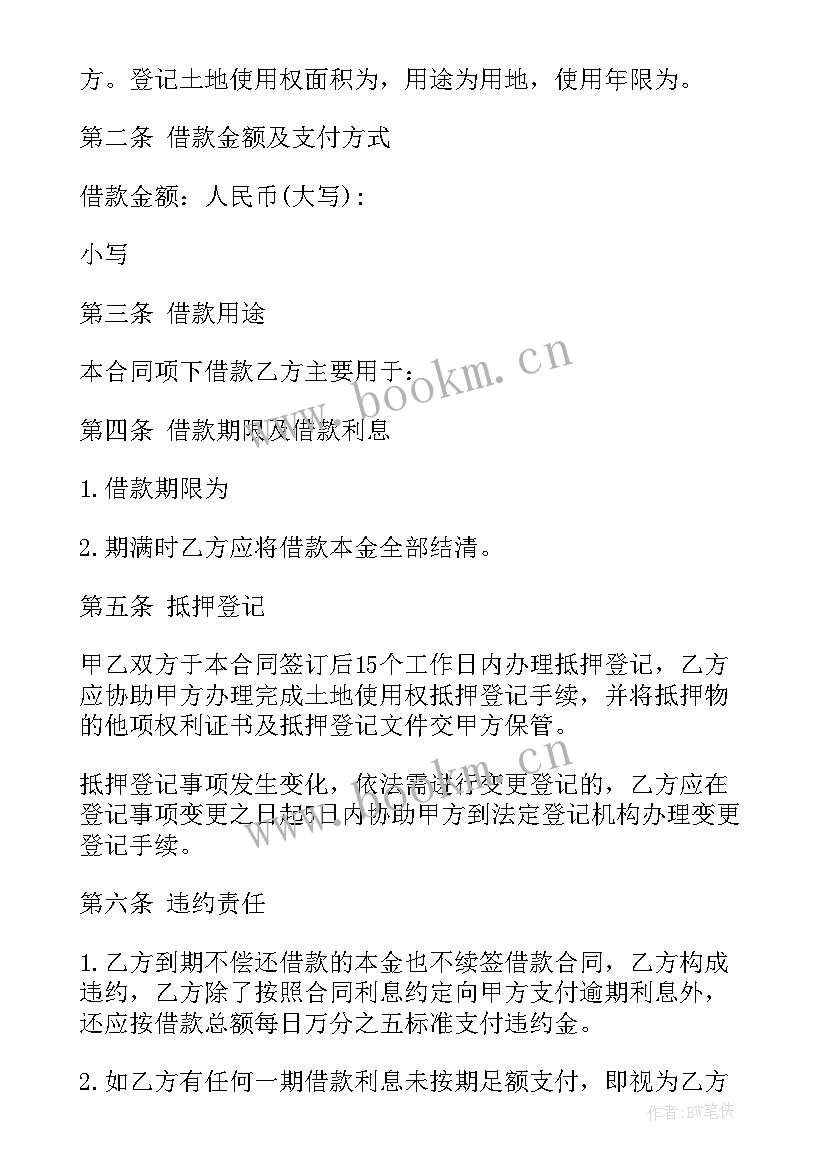 方。登记土地使用权面积为，用途为用地，使用年限为。

第二条 借款金额及支付方式

借款金额：人民币(大写)：

小写

第三条 借款用途

本合同项下借款乙方主要用于：

第四条 借款期限及借款利息

1.借款期限为

2.期满时乙方应将借款本金全部结清。

第五条 抵押登记

甲乙双方于本合同签订后15个工作日内办理抵押登记，乙方应协助甲方办理完成土地使用权抵押登记手续，并将抵押物的他项权利证书及抵押登记文件交甲方保管。

抵押登记事项发生变化，依法需进行变更登记的，乙方应在登记事项变更之日起5日内协助甲方到法定登记机构办理变更登记手续。

第六条 违约责任

1.乙方到期不偿还借款的本金也不续签借款合同，乙方构成违约，乙方除了按照合同利息约定向甲方支付逾期利息外，还应按借款总额每日万分之五标准支付违约金。

2.如乙方有任何一期借款利息未按期足额支付，即视为乙方

www.bookm.cn

作者:BW笔侠